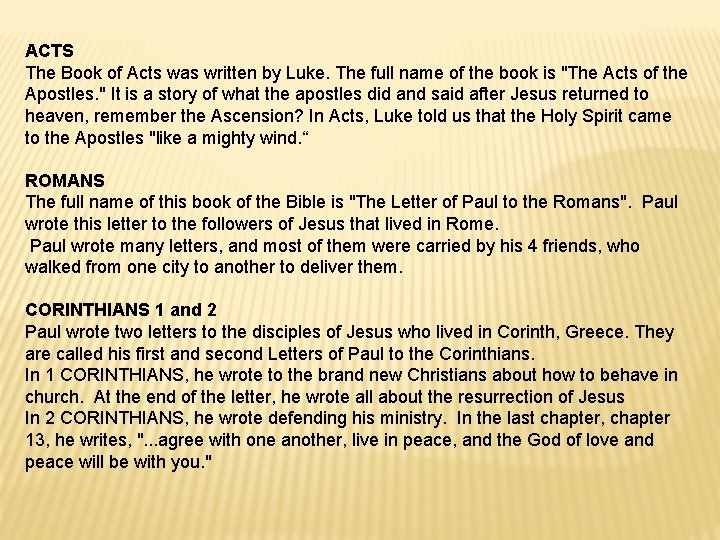 ACTS
The Book of Acts was written by Luke. The full name of the book is "The Acts of the Apostles." It is a story of what the apostles did and said after Jesus returned to heaven, remember the Ascension? In Acts, Luke told us that the Holy Spirit came to the Apostles "like a mighty wind.“

ROMANS
The full name of this book of the Bible is "The Letter of Paul to the Romans". Paul wrote this letter to the followers of Jesus that lived in Rome.
Paul wrote many letters, and most of them were carried by his 4 friends, who walked from one city to another to deliver them.

CORINTHIANS 1 and 2
Paul wrote two letters to the disciples of Jesus who lived in Corinth, Greece. They are called his first and second Letters of Paul to the Corinthians.
In 1 CORINTHIANS, he wrote to the brand new Christians about how to behave in church. At the end of the letter, he wrote all about the resurrection of Jesus
In 2 CORINTHIANS, he wrote defending his ministry. In the last chapter, chapter 13, he writes, "...agree with one another, live in peace, and the God of love and peace will be with you."